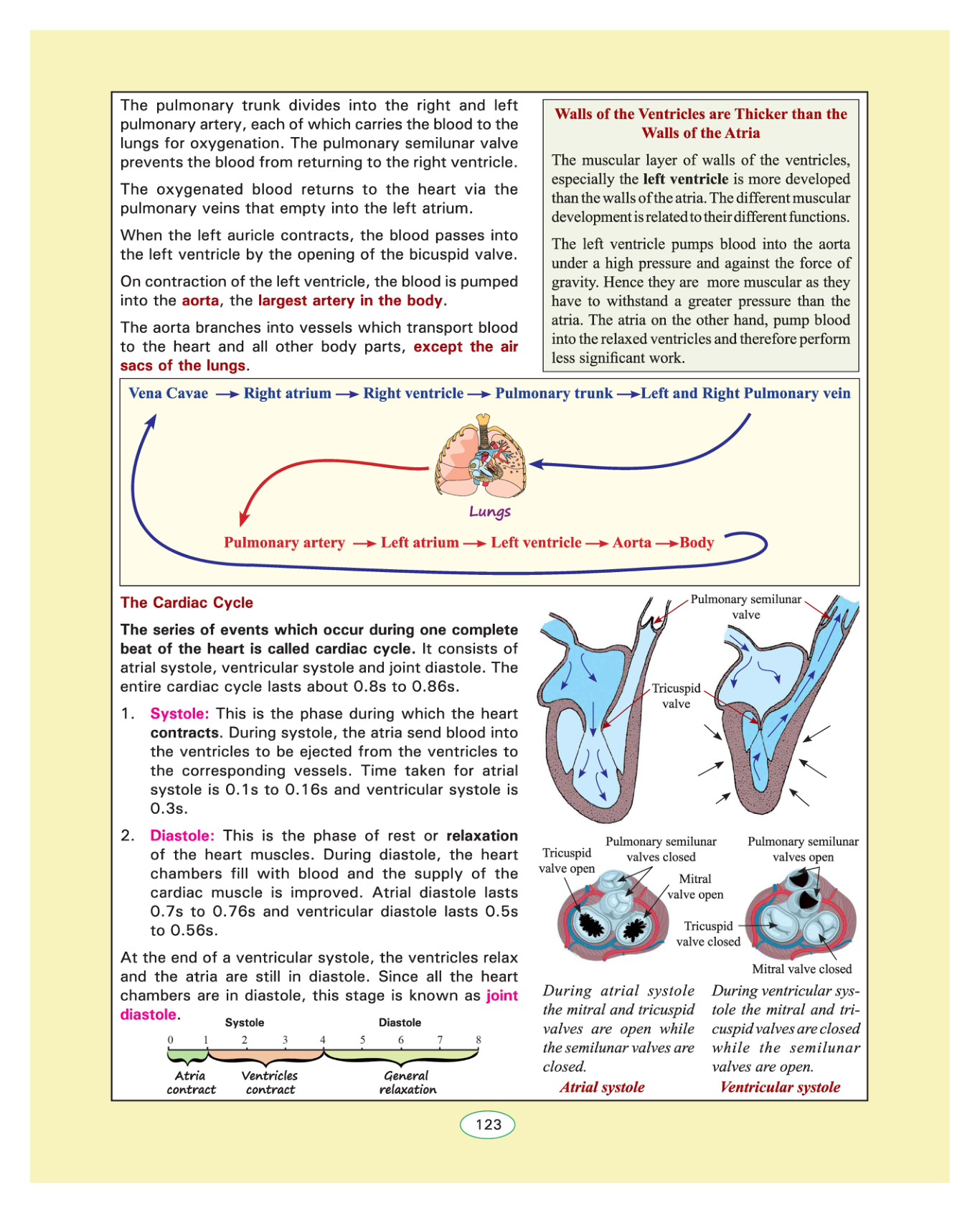 The pulmonary trunk divides into the right and left pulmonary artery, each of which carries the blood to the lungs for oxygenation. The pulmonary semilunar valve prevents the blood from returning to the right ventricle.

The oxygenated blood returns to the heart via the pulmonary veins that empty into the left atrium.

When the left auricle contracts, the blood passes into the left ventricle by the opening of the bicuspid valve.

On contraction of the left ventricle, the blood is pumped into the aorta, the largest artery in the body.

The aorta branches into vessels which transport blood to the heart and all other body parts, except the air sacs of the lungs.

Walls of the Ventricles are Thicker than the Walls of the Atria

The muscular layer of walls of the ventricles, especially the left ventricle is more developed than the walls of the atria. The different muscular development is related to their different functions.

The left ventricle pumps blood into the aorta under a high pressure and against the force of gravity. Hence they are more muscular as they have to withstand a greater pressure than the atria. The atria on the other hand, pump blood into the relaxed ventricles and therefore perform less significant work.

Vena Cavae → Right atrium → Right ventricle → Pulmonary trunk → Left and Right Pulmonary vein

Lungs

Pulmonary artery → Left atrium → Left ventricle → Aorta → Body

The Cardiac Cycle

The series of events which occur during one complete beat of the heart is called cardiac cycle. It consists of atrial systole, ventricular systole and joint diastole. The entire cardiac cycle lasts about 0.8s to 0.86s.

1. Systole: This is the phase during which the heart contracts. During systole, the atria send blood into the ventricles to be ejected from the ventricles to the corresponding vessels. Time taken for atrial systole is 0.1s to 0.16s and ventricular systole is 0.3s.

2. Diastole: This is the phase of rest or relaxation of the heart muscles. During diastole, the heart chambers fill with blood and the supply of the cardiac muscle is improved. Atrial diastole lasts 0.7s to 0.76s and ventricular diastole lasts 0.5s to 0.56s.

At the end of a ventricular systole, the ventricles relax and the atria are still in diastole. Since all the heart chambers are in diastole, this stage is known as joint diastole.

Systole Diastole
0 1 2 3 4 5 6 7 8
Atria contract Ventricles contract General relaxation

Pulmonary semilunar valve
Tricuspid valve

Tricuspid valve open
Pulmonary semilunar valves closed
Mitral valve open
Pulmonary semilunar valves open
Tricuspid valve closed
Mitral valve closed

During atrial systole the mitral and tricuspid valves are open while the semilunar valves are closed.
Atrial systole

During ventricular systole the mitral and tricuspid valves are closed while the semilunar valves are open.
Ventricular systole

123